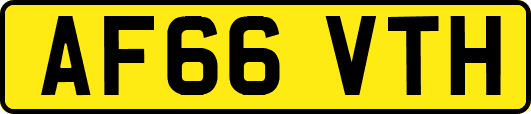 AF66 VTH